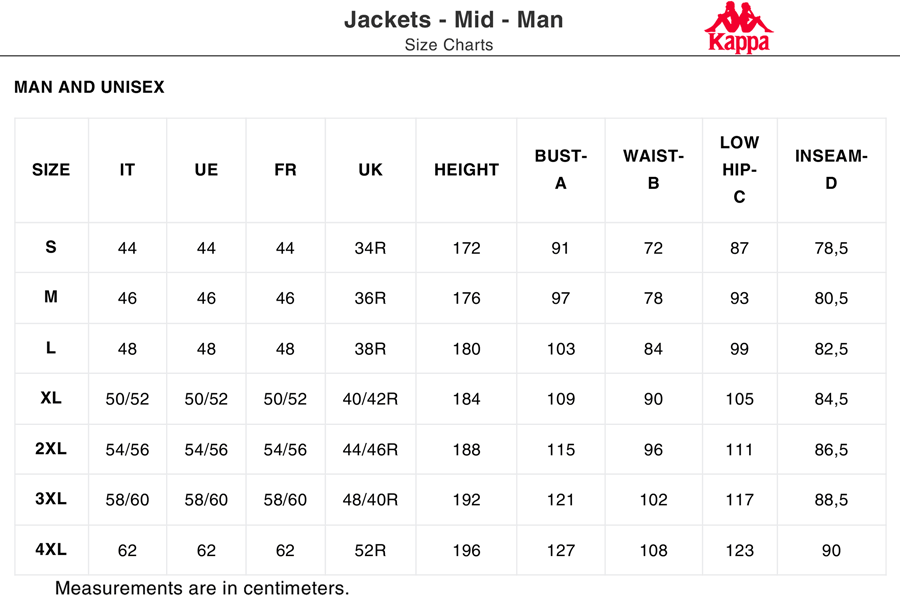 Jackets - Mid - Man
Size Charts

Kappa

MAN AND UNISEX

| SIZE | IT | UE | FR | UK | HEIGHT | BUST-A | WAIST-B | LOW HIP-C | INSEAM-D |
|---|---|---|---|---|---|---|---|---|---|
| S | 44 | 44 | 44 | 34R | 172 | 91 | 72 | 87 | 78,5 |
| M | 46 | 46 | 46 | 36R | 176 | 97 | 78 | 93 | 80,5 |
| L | 48 | 48 | 48 | 38R | 180 | 103 | 84 | 99 | 82,5 |
| XL | 50/52 | 50/52 | 50/52 | 40/42R | 184 | 109 | 90 | 105 | 84,5 |
| 2XL | 54/56 | 54/56 | 54/56 | 44/46R | 188 | 115 | 96 | 111 | 86,5 |
| 3XL | 58/60 | 58/60 | 58/60 | 48/40R | 192 | 121 | 102 | 117 | 88,5 |
| 4XL | 62 | 62 | 62 | 52R | 196 | 127 | 108 | 123 | 90 |

Measurements are in centimeters.